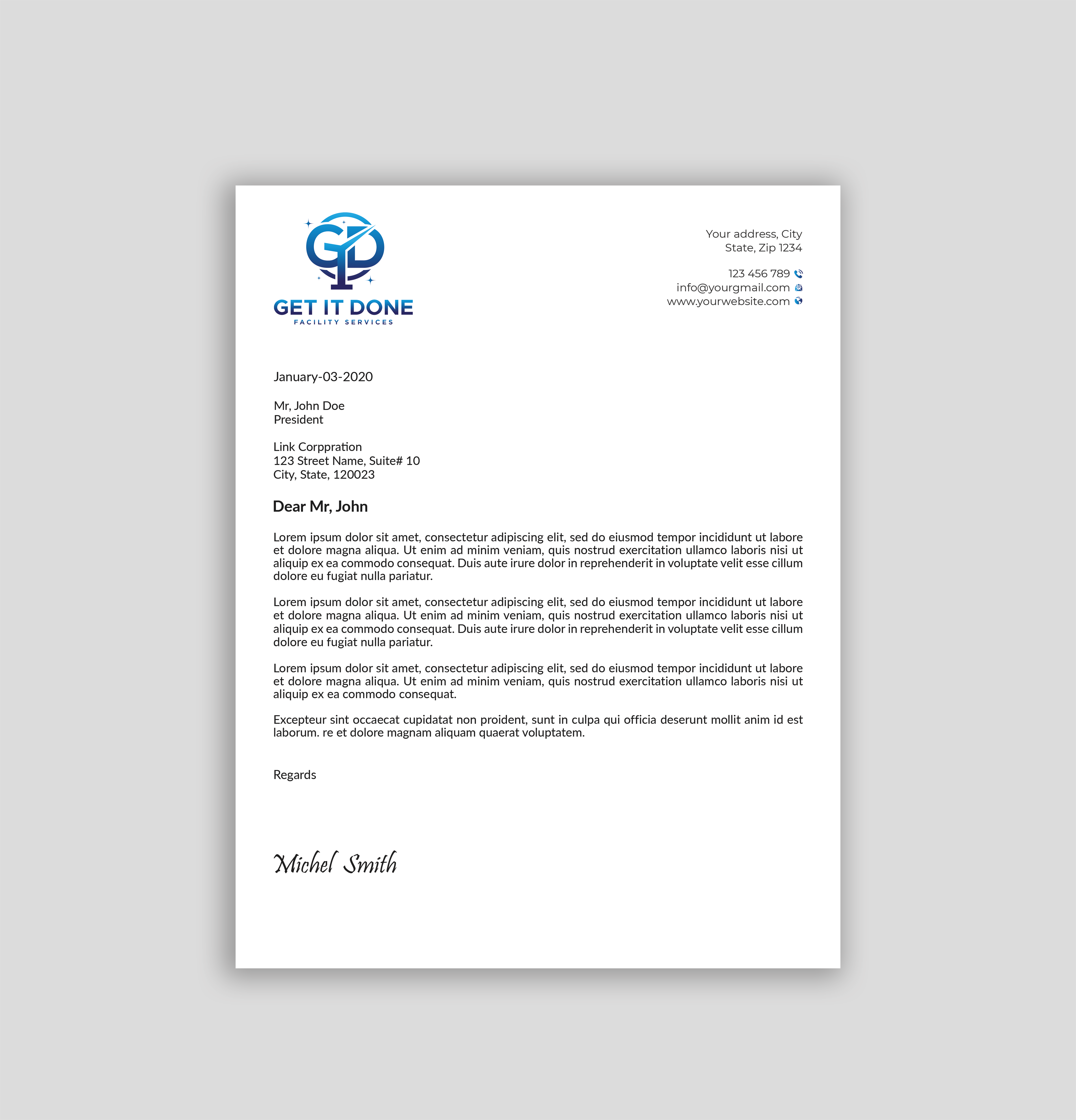 GID

GET IT DONE
FACILITY SERVICES

Your address, City
State, Zip 1234

123 456 789
info@yourgmail.com
www.yourwebsite.com

January-03-2020

Mr, John Doe
President

Link Corppration
123 Street Name, Suite# 10
City, State, 120023

Dear Mr, John

Lorem ipsum dolor sit amet, consectetur adipiscing elit, sed do eiusmod tempor incididunt ut labore et dolore magna aliqua. Ut enim ad minim veniam, quis nostrud exercitation ullamco laboris nisi ut aliquip ex ea commodo consequat. Duis aute irure dolor in reprehenderit in voluptate velit esse cillum dolore eu fugiat nulla pariatur.

Lorem ipsum dolor sit amet, consectetur adipiscing elit, sed do eiusmod tempor incididunt ut labore et dolore magna aliqua. Ut enim ad minim veniam, quis nostrud exercitation ullamco laboris nisi ut aliquip ex ea commodo consequat. Duis aute irure dolor in reprehenderit in voluptate velit esse cillum dolore eu fugiat nulla pariatur.

Lorem ipsum dolor sit amet, consectetur adipiscing elit, sed do eiusmod tempor incididunt ut labore et dolore magna aliqua. Ut enim ad minim veniam, quis nostrud exercitation ullamco laboris nisi ut aliquip ex ea commodo consequat.

Excepteur sint occaecat cupidatat non proident, sunt in culpa qui officia deserunt mollit anim id est laborum. re et dolore magnam aliquam quaerat voluptatem.

Regards

Michel Smith